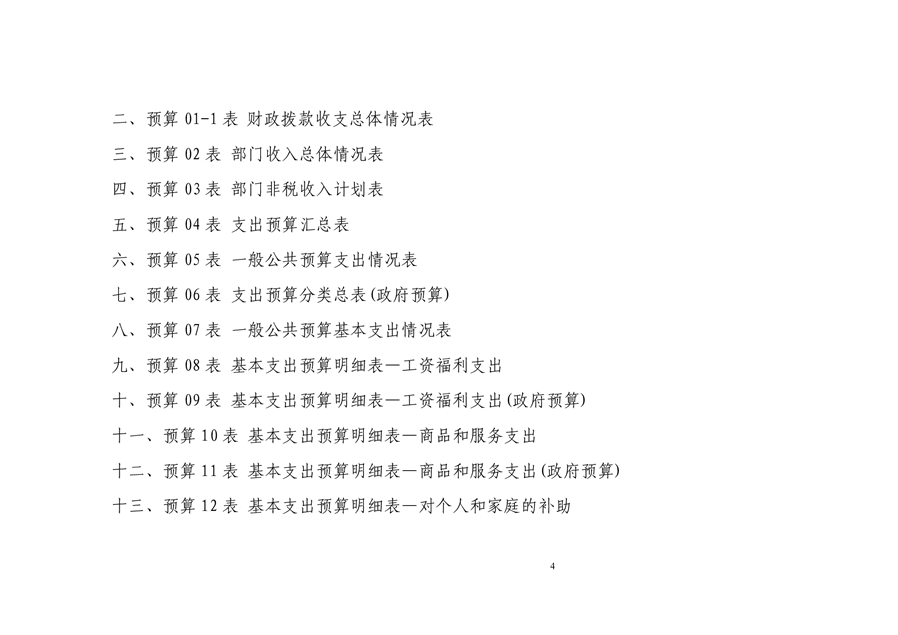 二、预算01-1表 财政拨款收支总体情况表

三、预算02表 部门收入总体情况表

四、预算03表 部门非税收入计划表

五、预算04表 支出预算汇总表

六、预算05表 一般公共预算支出情况表

七、预算06表 支出预算分类总表(政府预算)

八、预算07表 一般公共预算基本支出情况表

九、预算08表 基本支出预算明细表—工资福利支出

十、预算09表 基本支出预算明细表—工资福利支出(政府预算)

十一、预算10表 基本支出预算明细表—商品和服务支出

十二、预算11表 基本支出预算明细表—商品和服务支出(政府预算)

十三、预算12表 基本支出预算明细表—对个人和家庭的补助

4